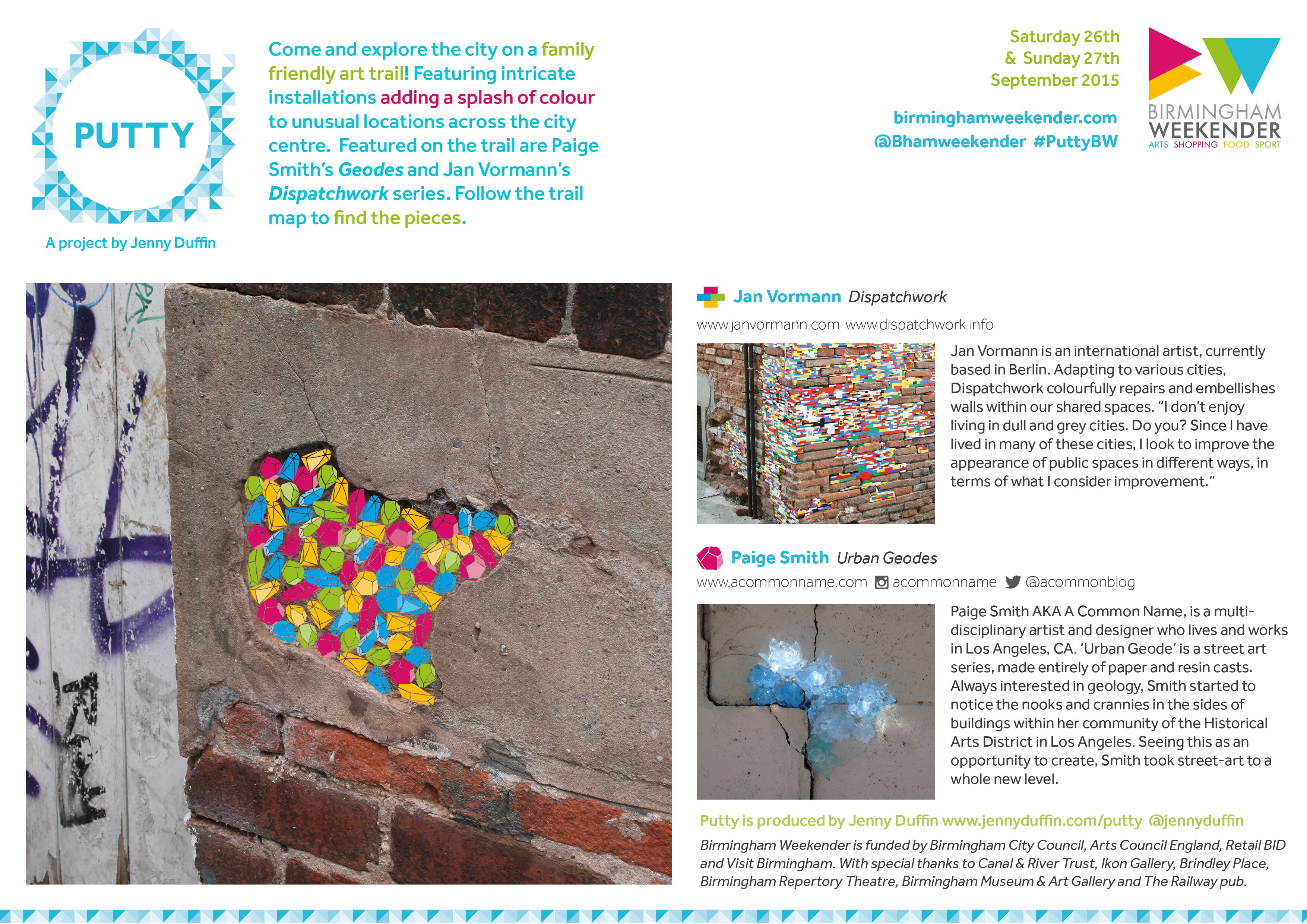 PUTTY

A project by Jenny Duffin

Come and explore the city on a family friendly art trail! Featuring intricate installations adding a splash of colour to unusual locations across the city centre. Featured on the trail are Paige Smith's Geodes and Jan Vormann's Dispatchwork series. Follow the trail map to find the pieces.

Saturday 26th
& Sunday 27th
September 2015

birminghamweekender.com
@Bhamweekender #PuttyBW

BIRMINGHAM
WEEKENDER
ARTS SHOPPING FOOD SPORT

Jan Vormann Dispatchwork

www.janvormann.com www.dispatchwork.info

Jan Vormann is an international artist, currently based in Berlin. Adapting to various cities, Dispatchwork colourfully repairs and embellishes walls within our shared spaces. "I don't enjoy living in dull and grey cities. Do you? Since I have lived in many of these cities, I look to improve the appearance of public spaces in different ways, in terms of what I consider improvement."

Paige Smith Urban Geodes

www.acommonname.com acommonname @acommonblog

Paige Smith AKA A Common Name, is a multi-disciplinary artist and designer who lives and works in Los Angeles, CA. 'Urban Geode' is a street art series, made entirely of paper and resin casts. Always interested in geology, Smith started to notice the nooks and crannies in the sides of buildings within her community of the Historical Arts District in Los Angeles. Seeing this as an opportunity to create, Smith took street-art to a whole new level.

Putty is produced by Jenny Duffin www.jennyduffin.com/putty @jennyduffin

Birmingham Weekender is funded by Birmingham City Council, Arts Council England, Retail BID and Visit Birmingham. With special thanks to Canal & River Trust, Ikon Gallery, Brindley Place, Birmingham Repertory Theatre, Birmingham Museum & Art Gallery and The Railway pub.